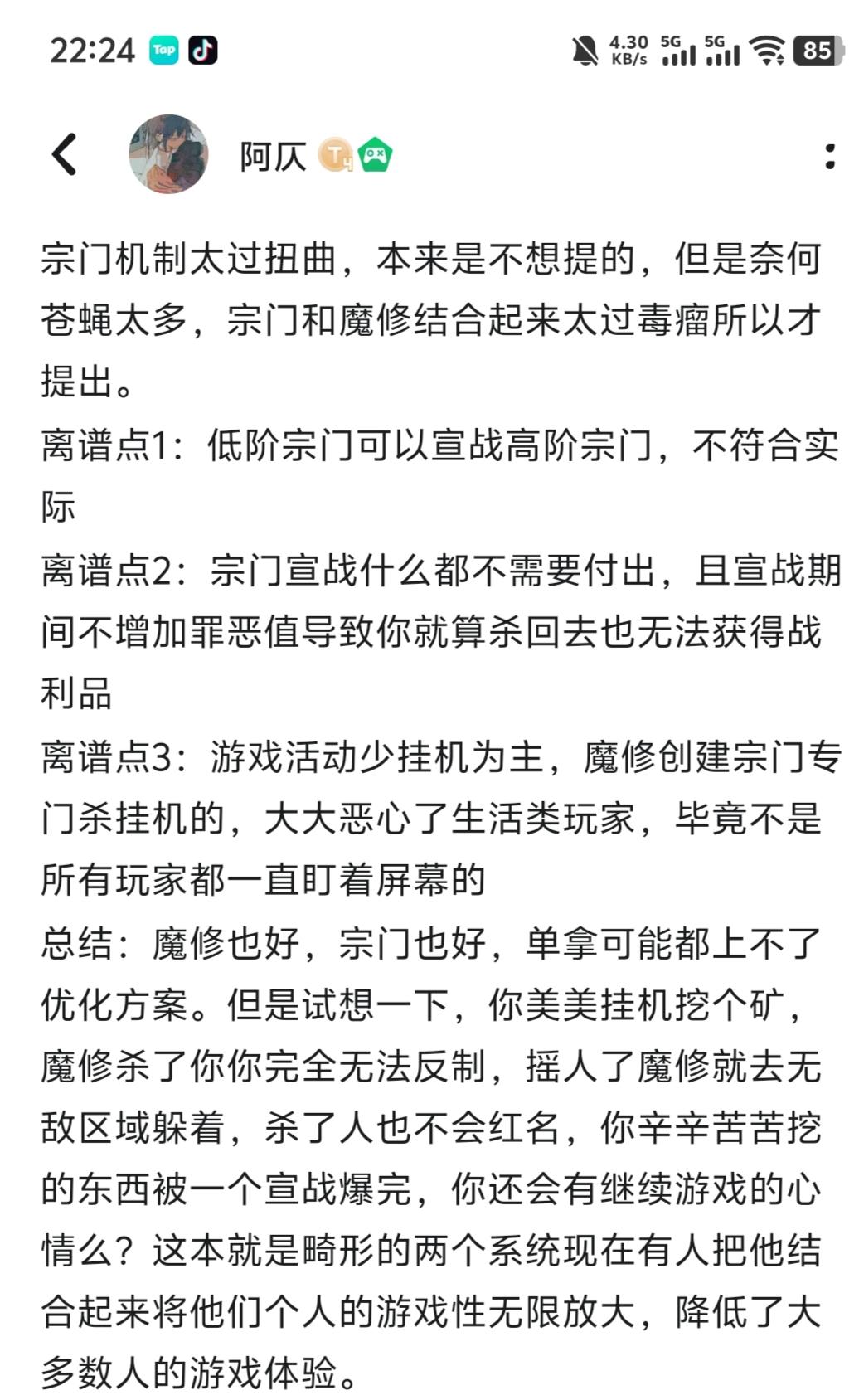 22:24 Tap

4.30 KB/s 5G 5G 85

阿仄

宗门机制太过扭曲，本来是不想提的，但是奈何苍蝇太多，宗门和魔修结合起来太过毒瘤所以才提出。
离谱点1：低阶宗门可以宣战高阶宗门，不符合实际
离谱点2：宗门宣战什么都不需要付出，且宣战期间不增加罪恶值导致你就算杀回去也无法获得战利品
离谱点3：游戏活动少挂机为主，魔修创建宗门专门杀挂机的，大大恶心了生活类玩家，毕竟不是所有玩家都一直盯着屏幕的
总结：魔修也好，宗门也好，单拿可能都上不了优化方案。但是试想一下，你美美挂机挖个矿，魔修杀了你你完全无法反制，摇人了魔修就去无敌区域躲着，杀了人也不会红名，你辛辛苦苦挖的东西被一个宣战爆完，你还会有继续游戏的心情么？这本就是畸形的两个系统现在有人把他结合起来将他们个人的游戏性无限放大，降低了大多数人的游戏体验。